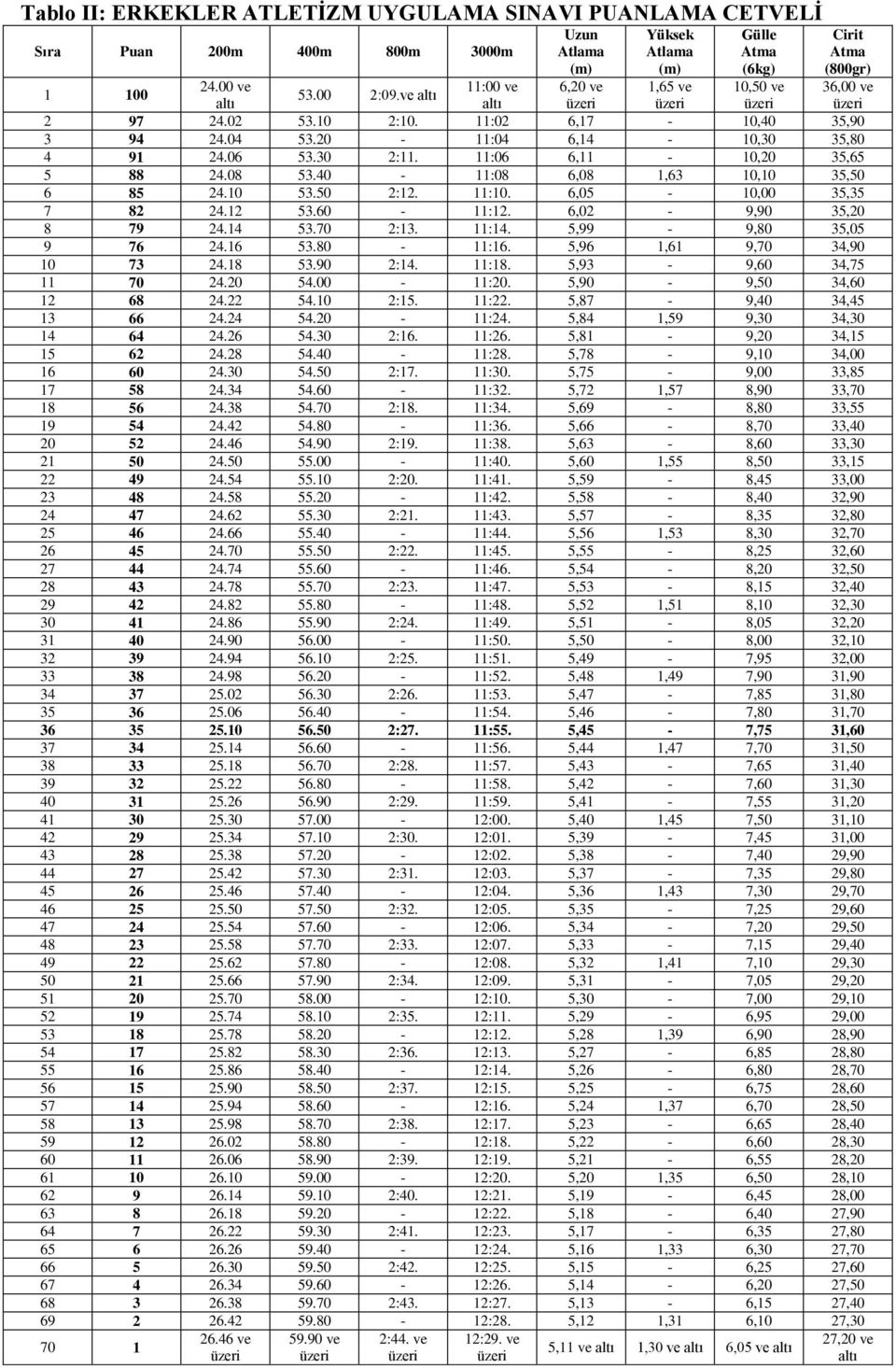 Tablo II: ERKEKLER ATLETİZM UYGULAMA SINAVI PUANLAMA CETVELİ

| Sıra | Puan | 200m | 400m | 800m | 3000m | Uzun Atlama (m) | Yüksek Atlama (m) | Gülle Atma (6kg) | Cirit Atma (800gr) |
|---|---|---|---|---|---|---|---|---|---|
| 1 | 100 | 24.00 ve altı | 53.00 | 2:09.ve altı | 11:00 ve altı | 6,20 ve üzeri | 1,65 ve üzeri | 10,50 ve üzeri | 36,00 ve üzeri |
| 2 | 97 | 24.02 | 53.10 | 2:10. | 11:02 | 6,17 | - | 10,40 | 35,90 |
| 3 | 94 | 24.04 | 53.20 | - | 11:04 | 6,14 | - | 10,30 | 35,80 |
| 4 | 91 | 24.06 | 53.30 | 2:11. | 11:06 | 6,11 | - | 10,20 | 35,65 |
| 5 | 88 | 24.08 | 53.40 | - | 11:08 | 6,08 | 1,63 | 10,10 | 35,50 |
| 6 | 85 | 24.10 | 53.50 | 2:12. | 11:10. | 6,05 | - | 10,00 | 35,35 |
| 7 | 82 | 24.12 | 53.60 | - | 11:12. | 6,02 | - | 9,90 | 35,20 |
| 8 | 79 | 24.14 | 53.70 | 2:13. | 11:14. | 5,99 | - | 9,80 | 35,05 |
| 9 | 76 | 24.16 | 53.80 | - | 11:16. | 5,96 | 1,61 | 9,70 | 34,90 |
| 10 | 73 | 24.18 | 53.90 | 2:14. | 11:18. | 5,93 | - | 9,60 | 34,75 |
| 11 | 70 | 24.20 | 54.00 | - | 11:20. | 5,90 | - | 9,50 | 34,60 |
| 12 | 68 | 24.22 | 54.10 | 2:15. | 11:22. | 5,87 | - | 9,40 | 34,45 |
| 13 | 66 | 24.24 | 54.20 | - | 11:24. | 5,84 | 1,59 | 9,30 | 34,30 |
| 14 | 64 | 24.26 | 54.30 | 2:16. | 11:26. | 5,81 | - | 9,20 | 34,15 |
| 15 | 62 | 24.28 | 54.40 | - | 11:28. | 5,78 | - | 9,10 | 34,00 |
| 16 | 60 | 24.30 | 54.50 | 2:17. | 11:30. | 5,75 | - | 9,00 | 33,85 |
| 17 | 58 | 24.34 | 54.60 | - | 11:32. | 5,72 | 1,57 | 8,90 | 33,70 |
| 18 | 56 | 24.38 | 54.70 | 2:18. | 11:34. | 5,69 | - | 8,80 | 33,55 |
| 19 | 54 | 24.42 | 54.80 | - | 11:36. | 5,66 | - | 8,70 | 33,40 |
| 20 | 52 | 24.46 | 54.90 | 2:19. | 11:38. | 5,63 | - | 8,60 | 33,30 |
| 21 | 50 | 24.50 | 55.00 | - | 11:40. | 5,60 | 1,55 | 8,50 | 33,15 |
| 22 | 49 | 24.54 | 55.10 | 2:20. | 11:41. | 5,59 | - | 8,45 | 33,00 |
| 23 | 48 | 24.58 | 55.20 | - | 11:42. | 5,58 | - | 8,40 | 32,90 |
| 24 | 47 | 24.62 | 55.30 | 2:21. | 11:43. | 5,57 | - | 8,35 | 32,80 |
| 25 | 46 | 24.66 | 55.40 | - | 11:44. | 5,56 | 1,53 | 8,30 | 32,70 |
| 26 | 45 | 24.70 | 55.50 | 2:22. | 11:45. | 5,55 | - | 8,25 | 32,60 |
| 27 | 44 | 24.74 | 55.60 | - | 11:46. | 5,54 | - | 8,20 | 32,50 |
| 28 | 43 | 24.78 | 55.70 | 2:23. | 11:47. | 5,53 | - | 8,15 | 32,40 |
| 29 | 42 | 24.82 | 55.80 | - | 11:48. | 5,52 | 1,51 | 8,10 | 32,30 |
| 30 | 41 | 24.86 | 55.90 | 2:24. | 11:49. | 5,51 | - | 8,05 | 32,20 |
| 31 | 40 | 24.90 | 56.00 | - | 11:50. | 5,50 | - | 8,00 | 32,10 |
| 32 | 39 | 24.94 | 56.10 | 2:25. | 11:51. | 5,49 | - | 7,95 | 32,00 |
| 33 | 38 | 24.98 | 56.20 | - | 11:52. | 5,48 | 1,49 | 7,90 | 31,90 |
| 34 | 37 | 25.02 | 56.30 | 2:26. | 11:53. | 5,47 | - | 7,85 | 31,80 |
| 35 | 36 | 25.06 | 56.40 | - | 11:54. | 5,46 | - | 7,80 | 31,70 |
| 36 | 35 | 25.10 | 56.50 | 2:27. | 11:55. | 5,45 | - | 7,75 | 31,60 |
| 37 | 34 | 25.14 | 56.60 | - | 11:56. | 5,44 | 1,47 | 7,70 | 31,50 |
| 38 | 33 | 25.18 | 56.70 | 2:28. | 11:57. | 5,43 | - | 7,65 | 31,40 |
| 39 | 32 | 25.22 | 56.80 | - | 11:58. | 5,42 | - | 7,60 | 31,30 |
| 40 | 31 | 25.26 | 56.90 | 2:29. | 11:59. | 5,41 | - | 7,55 | 31,20 |
| 41 | 30 | 25.30 | 57.00 | - | 12:00. | 5,40 | 1,45 | 7,50 | 31,10 |
| 42 | 29 | 25.34 | 57.10 | 2:30. | 12:01. | 5,39 | - | 7,45 | 31,00 |
| 43 | 28 | 25.38 | 57.20 | - | 12:02. | 5,38 | - | 7,40 | 29,90 |
| 44 | 27 | 25.42 | 57.30 | 2:31. | 12:03. | 5,37 | - | 7,35 | 29,80 |
| 45 | 26 | 25.46 | 57.40 | - | 12:04. | 5,36 | 1,43 | 7,30 | 29,70 |
| 46 | 25 | 25.50 | 57.50 | 2:32. | 12:05. | 5,35 | - | 7,25 | 29,60 |
| 47 | 24 | 25.54 | 57.60 | - | 12:06. | 5,34 | - | 7,20 | 29,50 |
| 48 | 23 | 25.58 | 57.70 | 2:33. | 12:07. | 5,33 | - | 7,15 | 29,40 |
| 49 | 22 | 25.62 | 57.80 | - | 12:08. | 5,32 | 1,41 | 7,10 | 29,30 |
| 50 | 21 | 25.66 | 57.90 | 2:34. | 12:09. | 5,31 | - | 7,05 | 29,20 |
| 51 | 20 | 25.70 | 58.00 | - | 12:10. | 5,30 | - | 7,00 | 29,10 |
| 52 | 19 | 25.74 | 58.10 | 2:35. | 12:11. | 5,29 | - | 6,95 | 29,00 |
| 53 | 18 | 25.78 | 58.20 | - | 12:12. | 5,28 | 1,39 | 6,90 | 28,90 |
| 54 | 17 | 25.82 | 58.30 | 2:36. | 12:13. | 5,27 | - | 6,85 | 28,80 |
| 55 | 16 | 25.86 | 58.40 | - | 12:14. | 5,26 | - | 6,80 | 28,70 |
| 56 | 15 | 25.90 | 58.50 | 2:37. | 12:15. | 5,25 | - | 6,75 | 28,60 |
| 57 | 14 | 25.94 | 58.60 | - | 12:16. | 5,24 | 1,37 | 6,70 | 28,50 |
| 58 | 13 | 25.98 | 58.70 | 2:38. | 12:17. | 5,23 | - | 6,65 | 28,40 |
| 59 | 12 | 26.02 | 58.80 | - | 12:18. | 5,22 | - | 6,60 | 28,30 |
| 60 | 11 | 26.06 | 58.90 | 2:39. | 12:19. | 5,21 | - | 6,55 | 28,20 |
| 61 | 10 | 26.10 | 59.00 | - | 12:20. | 5,20 | 1,35 | 6,50 | 28,10 |
| 62 | 9 | 26.14 | 59.10 | 2:40. | 12:21. | 5,19 | - | 6,45 | 28,00 |
| 63 | 8 | 26.18 | 59.20 | - | 12:22. | 5,18 | - | 6,40 | 27,90 |
| 64 | 7 | 26.22 | 59.30 | 2:41. | 12:23. | 5,17 | - | 6,35 | 27,80 |
| 65 | 6 | 26.26 | 59.40 | - | 12:24. | 5,16 | 1,33 | 6,30 | 27,70 |
| 66 | 5 | 26.30 | 59.50 | 2:42. | 12:25. | 5,15 | - | 6,25 | 27,60 |
| 67 | 4 | 26.34 | 59.60 | - | 12:26. | 5,14 | - | 6,20 | 27,50 |
| 68 | 3 | 26.38 | 59.70 | 2:43. | 12:27. | 5,13 | - | 6,15 | 27,40 |
| 69 | 2 | 26.42 | 59.80 | - | 12:28. | 5,12 | 1,31 | 6,10 | 27,30 |
| 70 | 1 | 26.46 ve üzeri | 59.90 ve üzeri | 2:44. ve üzeri | 12:29. ve üzeri | 5,11 ve altı | 1,30 ve altı | 6,05 ve altı | 27,20 ve altı |